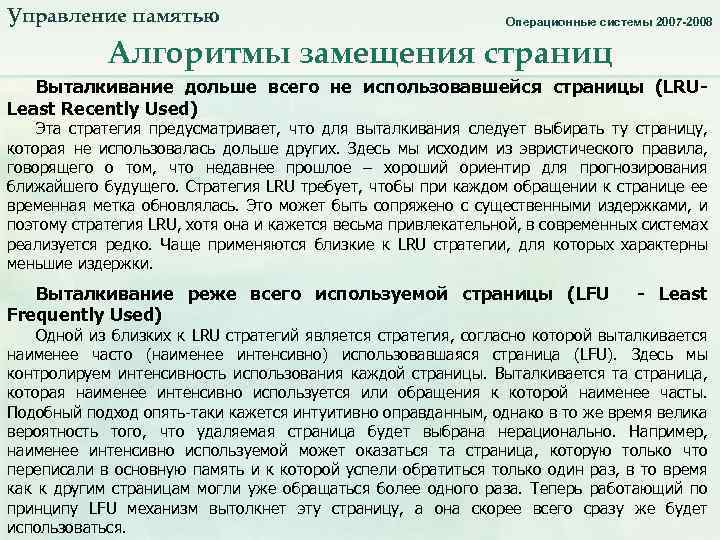 Управление памятью

Операционные системы 2007-2008

Алгоритмы замещения страниц

Выталкивание дольше всего не использовавшейся страницы (LRU- Least Recently Used)

Эта стратегия предусматривает, что для выталкивания следует выбирать ту страницу, которая не использовалась дольше других. Здесь мы исходим из эвристического правила, говорящего о том, что недавнее прошлое – хороший ориентир для прогнозирования ближайшего будущего. Стратегия LRU требует, чтобы при каждом обращении к странице ее временная метка обновлялась. Это может быть сопряжено с существенными издержками, и поэтому стратегия LRU, хотя она и кажется весьма привлекательной, в современных системах реализуется редко. Чаще применяются близкие к LRU стратегии, для которых характерны меньшие издержки.

Выталкивание реже всего используемой страницы (LFU - Least Frequently Used)

Одной из близких к LRU стратегий является стратегия, согласно которой выталкивается наименее часто (наименее интенсивно) использовавшаяся страница (LFU). Здесь мы контролируем интенсивность использования каждой страницы. Выталкивается та страница, которая наименее интенсивно используется или обращения к которой наименее часты. Подобный подход опять-таки кажется интуитивно оправданным, однако в то же время велика вероятность того, что удаляемая страница будет выбрана нерационально. Например, наименее интенсивно используемой может оказаться та страница, которую только что переписали в основную память и к которой успели обратиться только один раз, в то время как к другим страницам могли уже обращаться более одного раза. Теперь работающий по принципу LFU механизм вытолкнет эту страницу, а она скорее всего сразу же будет использоваться.